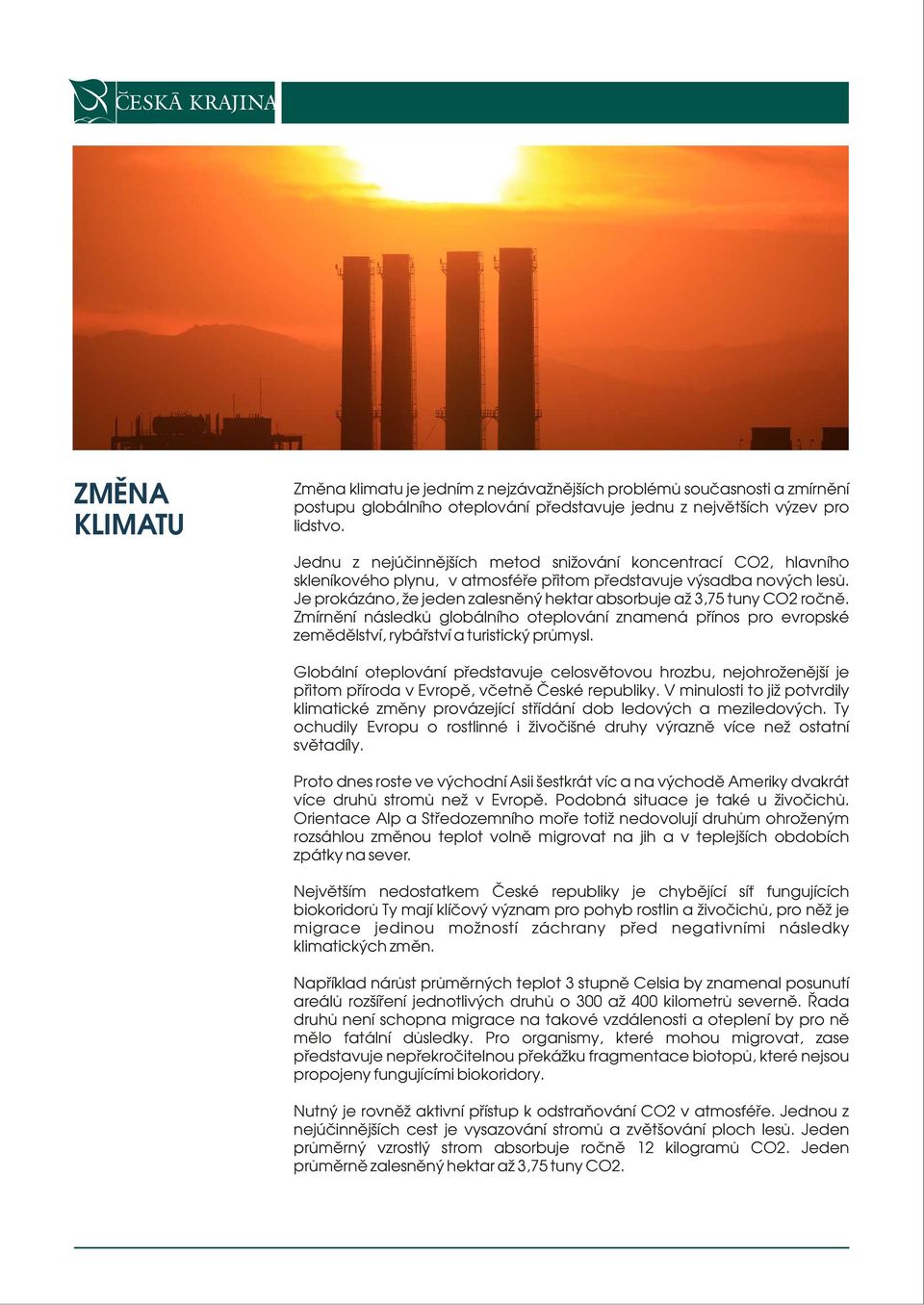 ČESKÁ KRAJINA

ZMĚNA KLIMATU

Změna klimatu je jedním z nejzávažnějších problémů současnosti a zmírnění postupu globálního oteplování představuje jednu z největších výzev pro lidstvo.

Jednu z nejúčinnějších metod snižování koncentrací CO2, hlavního skleníkového plynu, v atmosféře přitom představuje výsadba nových lesů. Je prokázáno, že jeden zalesněný hektar absorbuje až 3,75 tuny CO2 ročně. Zmírnění následků globálního oteplování znamená přínos pro evropské zemědělství, rybářství a turistický průmysl.

Globální oteplování představuje celosvětovou hrozbu, nejohroženější je přitom příroda v Evropě, včetně České republiky. V minulosti to již potvrdily klimatické změny provázející střídání dob ledových a meziledových. Ty ochudily Evropu o rostlinné i živočišné druhy výrazně více než ostatní světadíly.

Proto dnes roste ve východní Asii šestkrát víc a na východě Ameriky dvakrát více druhů stromů než v Evropě. Podobná situace je také u živočichů. Orientace Alp a Středozemního moře totiž nedovolují druhům ohroženým rozsáhlou změnou teplot volně migrovat na jih a v teplejších obdobích zpátky na sever.

Největším nedostatkem České republiky je chybějící síť fungujících biokoridorů Ty mají klíčový význam pro pohyb rostlin a živočichů, pro něž je migrace jedinou možností záchrany před negativními následky klimatických změn.

Například nárůst průměrných teplot 3 stupně Celsia by znamenal posunutí areálů rozšíření jednotlivých druhů o 300 až 400 kilometrů severně. Řada druhů není schopna migrace na takové vzdálenosti a oteplení by pro ně mělo fatální důsledky. Pro organismy, které mohou migrovat, zase představuje nepřekročitelnou překážku fragmentace biotopů, které nejsou propojeny fungujícími biokoridory.

Nutný je rovněž aktivní přístup k odstraňování CO2 v atmosféře. Jednou z nejúčinnějších cest je vysazování stromů a zvětšování ploch lesů. Jeden průměrný vzrostlý strom absorbuje ročně 12 kilogramů CO2. Jeden průměrně zalesněný hektar až 3,75 tuny CO2.